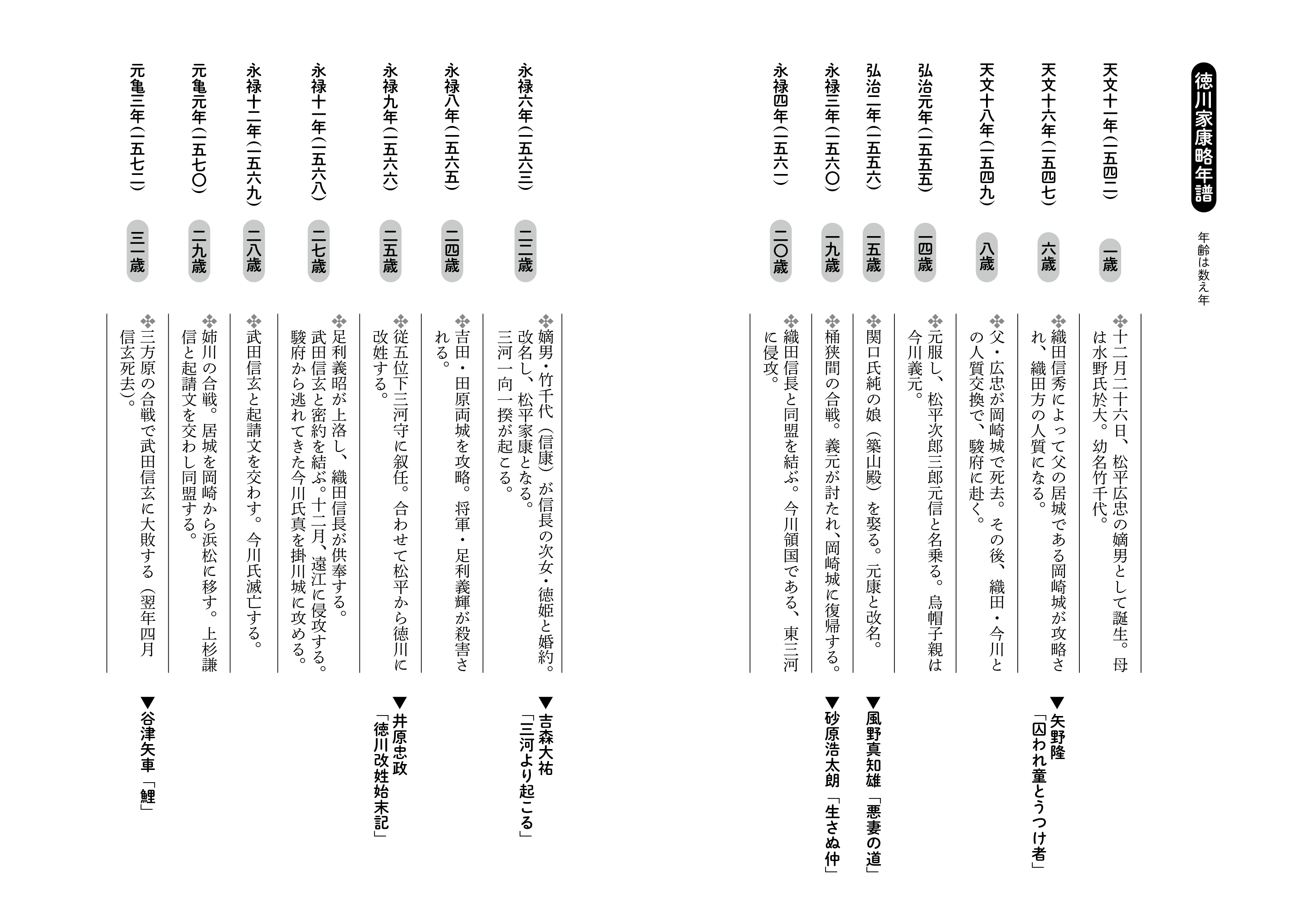 徳川家康略年譜

年齢は数え年

天文十一年（一五四二）　一歳
❖十二月二十六日、松平広忠の嫡男として誕生。母は水野氏於大。幼名竹千代。

天文十六年（一五四七）　六歳
❖織田信秀によって父の居城である岡崎城が攻略され、織田方の人質になる。
▼矢野隆「囚われ童とうつけ者」

天文十八年（一五四九）　八歳
❖父・広忠が岡崎城で死去。その後、織田・今川との人質交換で、駿府に赴く。

弘治元年（一五五五）　一四歳
❖元服し、松平次郎三郎元信と名乗る。烏帽子親は今川義元。

弘治二年（一五五六）　一五歳
❖関口氏純の娘（築山殿）を娶る。元康と改名。
▼風野真知雄「悪妻の道」

永禄三年（一五六〇）　一九歳
❖桶狭間の合戦。義元が討たれ、岡崎城に復帰する。
▼砂原浩太朗「生さぬ仲」

永禄四年（一五六一）　二〇歳
❖織田信長と同盟を結ぶ。今川領国である、東三河に侵攻。

永禄六年（一五六三）　二二歳
❖嫡男・竹千代（信康）が信長の次女・徳姫と婚約。改名し、松平家康となる。三河一向一揆が起こる。
▼吉森大祐「三河より起こる」

永禄八年（一五六五）　二四歳
❖吉田・田原両城を攻略。将軍・足利義輝が殺害される。

永禄九年（一五六六）　二五歳
❖従五位下三河守に叙任。合わせて松平から徳川に改姓する。
▼井原忠政「徳川改姓始末記」

永禄十一年（一五六八）　二七歳
❖足利義昭が上洛し、織田信長が供奉する。武田信玄と密約を結ぶ。十二月、遠江に侵攻する。駿府から逃れてきた今川氏真を掛川城に攻める。

永禄十二年（一五六九）　二八歳
❖武田信玄と起請文を交わす。今川氏滅亡する。

元亀元年（一五七〇）　二九歳
❖姉川の合戦。居城を岡崎から浜松に移す。上杉謙信と起請文を交わし同盟する。

元亀三年（一五七二）　三一歳
❖三方原の合戦で武田信玄に大敗する（翌年四月信玄死去）。
▼谷津矢車「鯉」